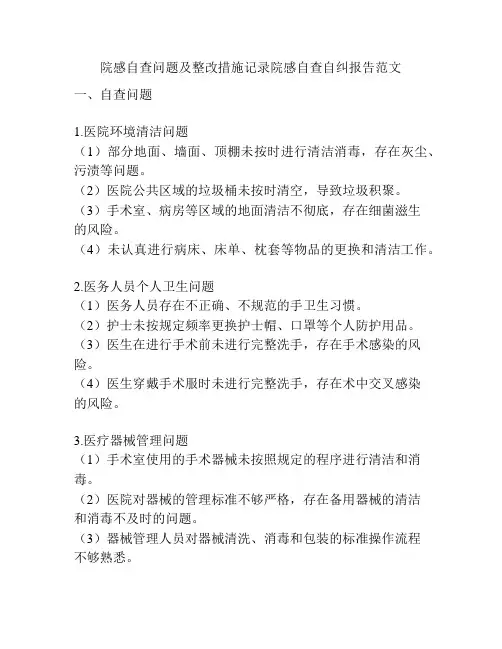 院感自查问题及整改措施记录院感自查自纠报告范文

一、自查问题

1.医院环境清洁问题
（1）部分地面、墙面、顶棚未按时进行清洁消毒，存在灰尘、污渍等问题。
（2）医院公共区域的垃圾桶未按时清空，导致垃圾积聚。
（3）手术室、病房等区域的地面清洁不彻底，存在细菌滋生的风险。
（4）未认真进行病床、床单、枕套等物品的更换和清洁工作。

2.医务人员个人卫生问题
（1）医务人员存在不正确、不规范的手卫生习惯。
（2）护士未按规定频率更换护士帽、口罩等个人防护用品。
（3）医生在进行手术前未进行完整洗手，存在手术感染的风险。
（4）医生穿戴手术服时未进行完整洗手，存在术中交叉感染的风险。

3.医疗器械管理问题
（1）手术室使用的手术器械未按照规定的程序进行清洁和消毒。
（2）医院对器械的管理标准不够严格，存在备用器械的清洁和消毒不及时的问题。
（3）器械管理人员对器械清洗、消毒和包装的标准操作流程不够熟悉。